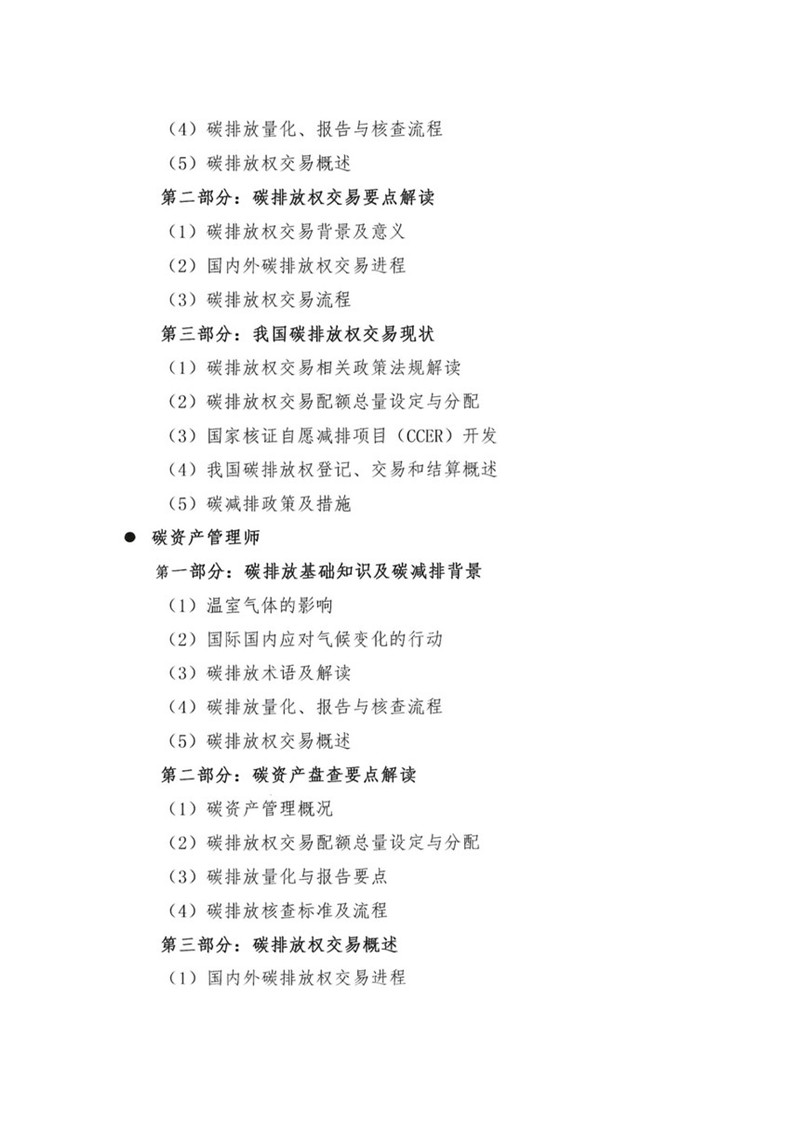 （4）碳排放量化、报告与核查流程

（5）碳排放权交易概述

第二部分：碳排放权交易要点解读

（1）碳排放权交易背景及意义

（2）国内外碳排放权交易进程

（3）碳排放权交易流程

第三部分：我国碳排放权交易现状

（1）碳排放权交易相关政策法规解读

（2）碳排放权交易配额总量设定与分配

（3）国家核证自愿减排项目（CCER）开发

（4）我国碳排放权登记、交易和结算概述

（5）碳减排政策及措施

● 碳资产管理师

第一部分：碳排放基础知识及碳减排背景

（1）温室气体的影响

（2）国际国内应对气候变化的行动

（3）碳排放术语及解读

（4）碳排放量化、报告与核查流程

（5）碳排放权交易概述

第二部分：碳资产盘查要点解读

（1）碳资产管理概况

（2）碳排放权交易配额总量设定与分配

（3）碳排放量化与报告要点

（4）碳排放核查标准及流程

第三部分：碳排放权交易概述

（1）国内外碳排放权交易进程